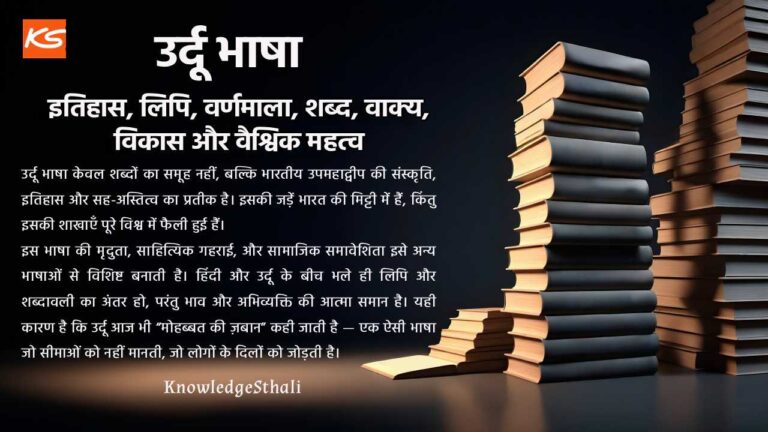 KS

उर्दू भाषा

इतिहास, लिपि, वर्णमाला, शब्द, वाक्य, विकास और वैश्विक महत्व

उर्दू भाषा केवल शब्दों का समूह नहीं, बल्कि भारतीय उपमहाद्वीप की संस्कृति, इतिहास और सह-अस्तित्व का प्रतीक है। इसकी जड़ें भारत की मिट्टी में हैं, किंतु इसकी शाखाएँ पूरे विश्व में फैली हुई हैं।
इस भाषा की मृदुता, साहित्यिक गहराई, और सामाजिक समावेशिता इसे अन्य भाषाओं से विशिष्ट बनाती है। हिंदी और उर्दू के बीच भले ही लिपि और शब्दावली का अंतर हो, परंतु भाव और अभिव्यक्ति की आत्मा समान है। यही कारण है कि उर्दू आज भी "मोहब्बत की ज़बान" कही जाती है — एक ऐसी भाषा जो सीमाओं को नहीं मानती, जो लोगों के दिलों को जोड़ती है।

KnowledgeSthali